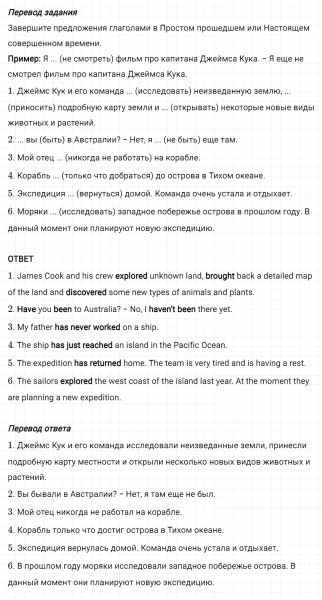 Перевод задания
Завершите предложения глаголами в Простом прошедшем или Настоящем совершенном времени.
Пример: Я ... (не смотреть) фильм про капитана Джеймса Кука. – Я еще не смотрел фильм про капитана Джеймса Кука.
1. Джеймс Кук и его команда ... (исследовать) неизведанную землю, ... (приносить) подробную карту земли и ... (открывать) некоторые новые виды животных и растений.
2. ... вы (быть) в Австралии? – Нет, я ... (не быть) еще там.
3. Мой отец ... (никогда не работать) на корабле.
4. Корабль ... (только что добраться) до острова в Тихом океане.
5. Экспедиция ... (вернуться) домой. Команда очень устала и отдыхает.
6. Моряки ... (исследовать) западное побережье острова в прошлом году. В данный момент они планируют новую экспедицию.

ОТВЕТ
1. James Cook and his crew explored unknown land, brought back a detailed map of the land and discovered some new types of animals and plants.
2. Have you been to Australia? – No, I haven't been there yet.
3. My father has never worked on a ship.
4. The ship has just reached an island in the Pacific Ocean.
5. The expedition has returned home. The team is very tired and is having a rest.
6. The sailors explored the west coast of the island last year. At the moment they are planning a new expedition.

Перевод ответа
1. Джеймс Кук и его команда исследовали неизведанные земли, принесли подробную карту местности и открыли несколько новых видов животных и растений.
2. Вы бывали в Австралии? – Нет, я там еще не был.
3. Мой отец никогда не работал на корабле.
4. Корабль только что достиг острова в Тихом океане.
5. Экспедиция вернулась домой. Команда очень устала и отдыхает.
6. В прошлом году моряки исследовали западное побережье острова. В данный момент они планируют новую экспедицию.